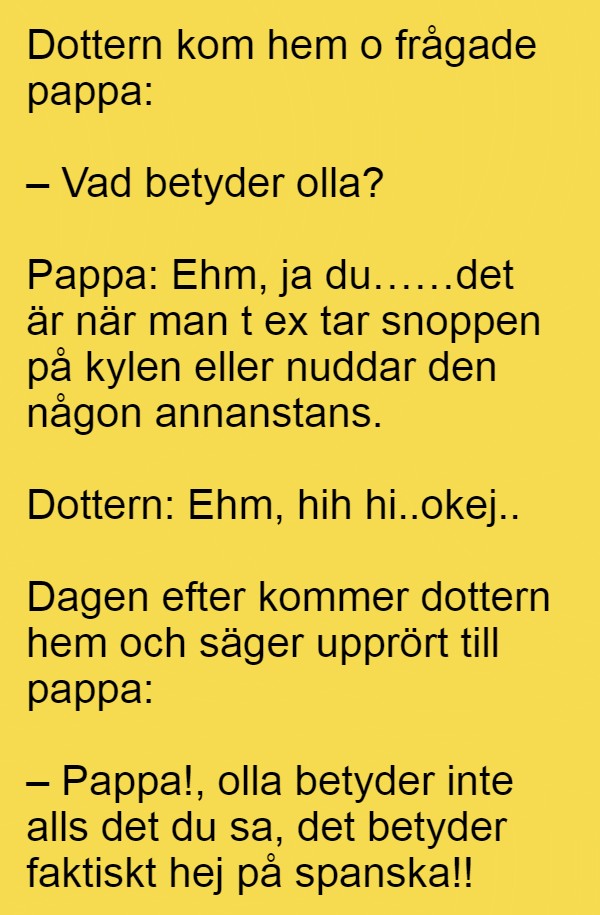 Dottern kom hem o frågade pappa:

– Vad betyder olla?

Pappa: Ehm, ja du……det är när man t ex tar snoppen på kylen eller nuddar den någon annanstans.

Dottern: Ehm, hih hi..okej..

Dagen efter kommer dottern hem och säger upprört till pappa:

– Pappa!, olla betyder inte alls det du sa, det betyder faktiskt hej på spanska!!